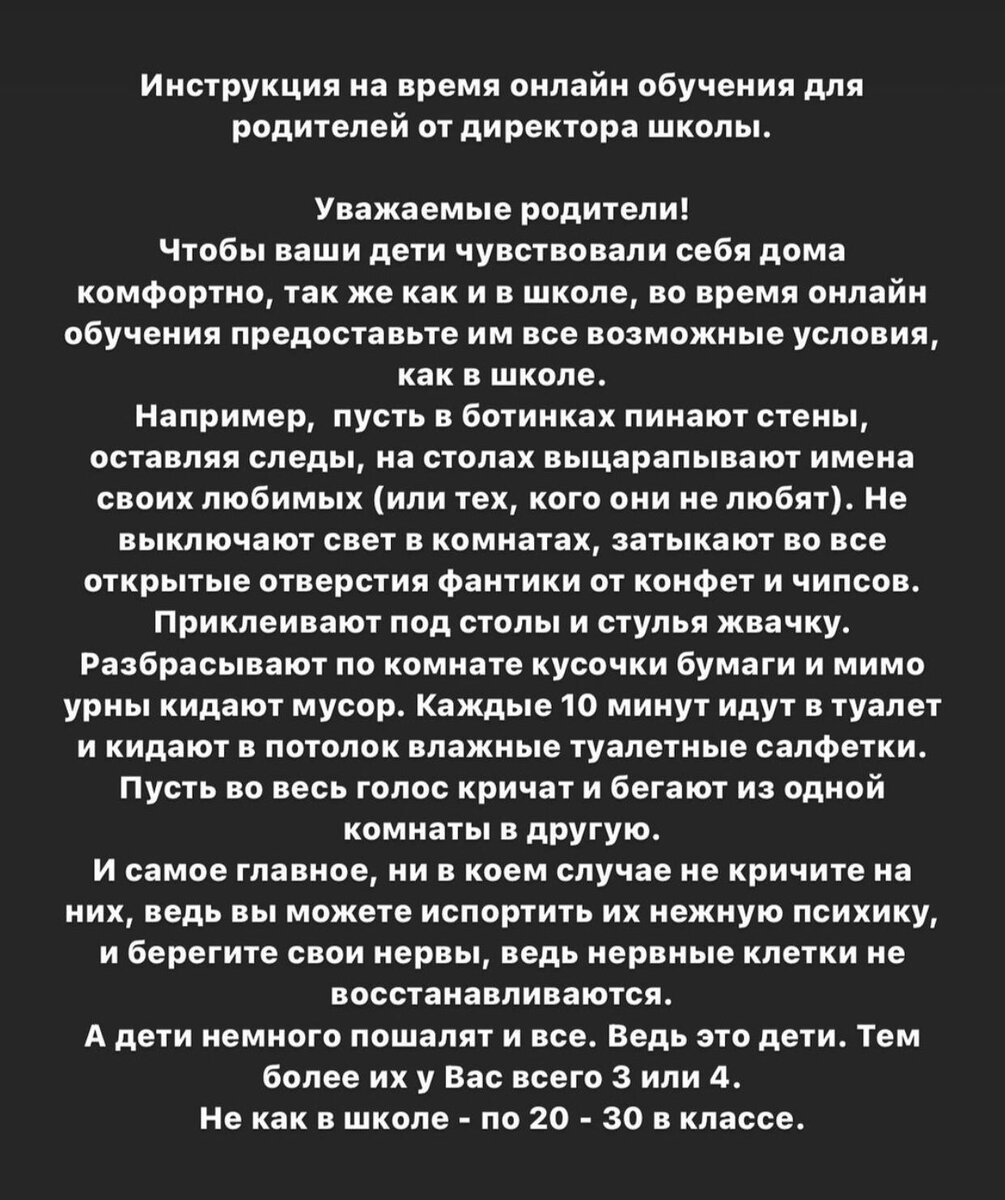 Инструкция на время онлайн обучения для родителей от директора школы.

Уважаемые родители!
Чтобы ваши дети чувствовали себя дома комфортно, так же как и в школе, во время онлайн обучения предоставьте им все возможные условия, как в школе.
Например, пусть в ботинках пинают стены, оставляя следы, на столах выцарапывают имена своих любимых (или тех, кого они не любят). Не выключают свет в комнатах, затыкают во все открытые отверстия фантики от конфет и чипсов. Приклеивают под столы и стулья жвачку. Разбрасывают по комнате кусочки бумаги и мимо урны кидают мусор. Каждые 10 минут идут в туалет и кидают в потолок влажные туалетные салфетки. Пусть во весь голос кричат и бегают из одной комнаты в другую.
И самое главное, ни в коем случае не кричите на них, ведь вы можете испортить их нежную психику, и берегите свои нервы, ведь нервные клетки не восстанавливаются.
А дети немного пошалят и все. Ведь это дети. Тем более их у Вас всего 3 или 4.
Не как в школе - по 20 - 30 в классе.